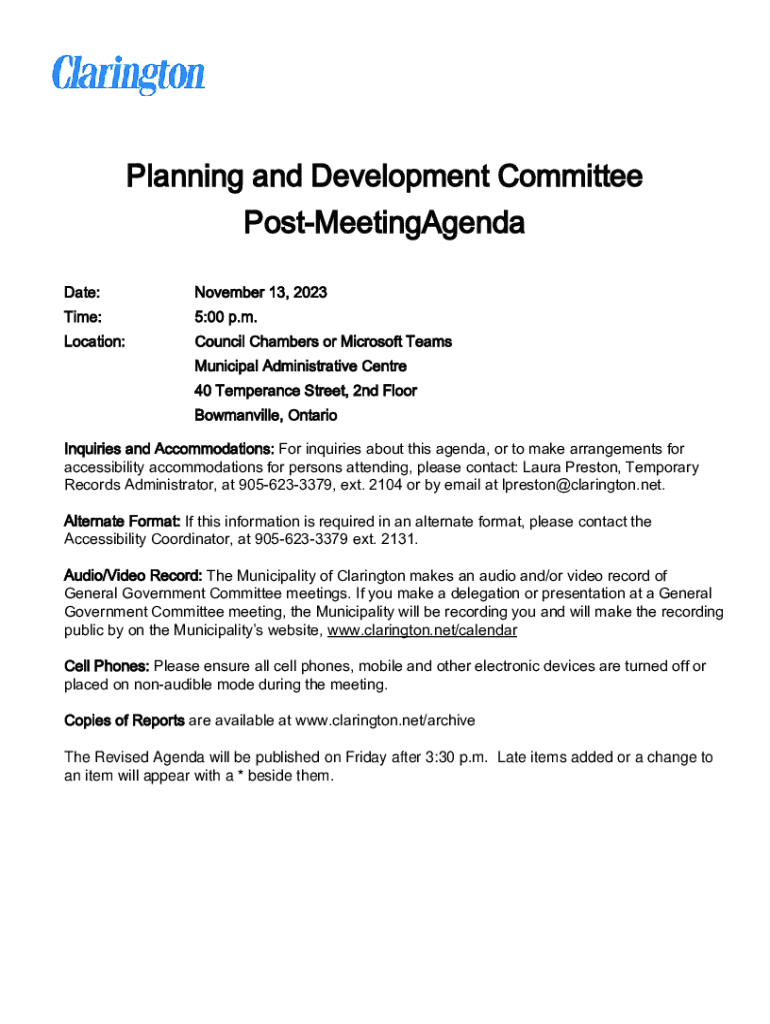 Clarington

Planning and Development Committee
Post-MeetingAgenda

Date: November 13, 2023
Time: 5:00 p.m.
Location: Council Chambers or Microsoft Teams
Municipal Administrative Centre
40 Temperance Street, 2nd Floor
Bowmanville, Ontario

Inquiries and Accommodations: For inquiries about this agenda, or to make arrangements for accessibility accommodations for persons attending, please contact: Laura Preston, Temporary Records Administrator, at 905-623-3379, ext. 2104 or by email at lpreston@clarington.net.

Alternate Format: If this information is required in an alternate format, please contact the Accessibility Coordinator, at 905-623-3379 ext. 2131.

Audio/Video Record: The Municipality of Clarington makes an audio and/or video record of General Government Committee meetings. If you make a delegation or presentation at a General Government Committee meeting, the Municipality will be recording you and will make the recording public by on the Municipality's website, www.clarington.net/calendar

Cell Phones: Please ensure all cell phones, mobile and other electronic devices are turned off or placed on non-audible mode during the meeting.

Copies of Reports are available at www.clarington.net/archive

The Revised Agenda will be published on Friday after 3:30 p.m. Late items added or a change to an item will appear with a * beside them.